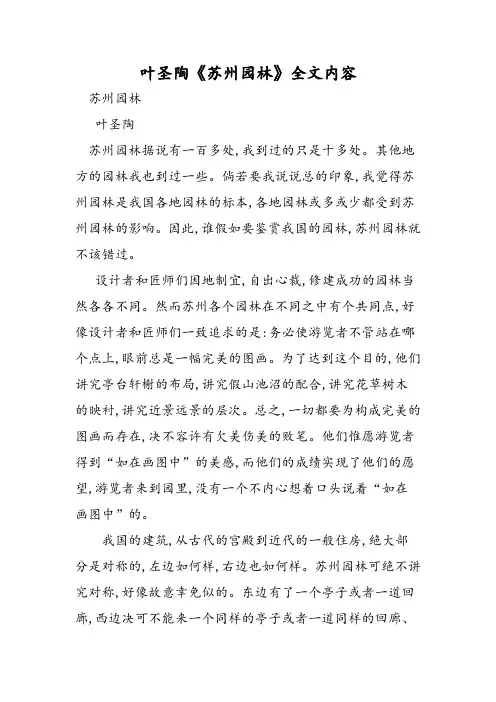 叶圣陶《苏州园林》全文内容

苏州园林

叶圣陶

苏州园林据说有一百多处，我到过的只是十多处。其他地方的园林我也到过一些。倘若要我说说总的印象，我觉得苏州园林是我国各地园林的标本，各地园林或多或少都受到苏州园林的影响。因此，谁假如要鉴赏我国的园林，苏州园林就不该错过。

设计者和匠师们因地制宜，自出心裁，修建成功的园林当然各各不同。然而苏州各个园林在不同之中有个共同点，好像设计者和匠师们一致追求的是：务必使游览者不管站在哪个点上，眼前总是一幅完美的图画。为了达到这个目的，他们讲究亭台轩榭的布局，讲究假山池沼的配合，讲究花草树木的映衬，讲究近景远景的层次。总之，一切都要为构成完美的图画而存在，决不容许有欠美伤美的败笔。他们惟愿游览者得到“如在画图中”的美感，而他们的成绩实现了他们的愿望，游览者来到园里，没有一个不内心想着口头说着“如在画图中”的。

我国的建筑，从古代的宫殿到近代的一般住房，绝大部分是对称的，左边如何样，右边也如何样。苏州园林可绝不讲究对称，好像故意幸免似的。东边有了一个亭子或者一道回廊，西边决可不能来一个同样的亭子或者一道同样的回廊、